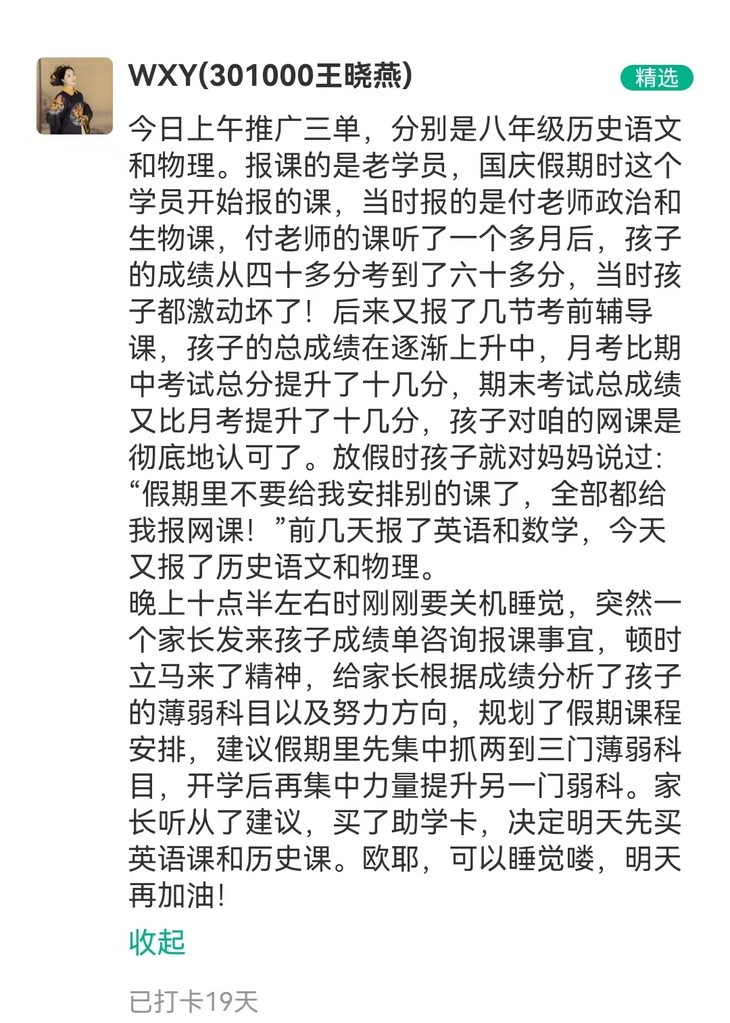 WXY(301000王晓燕)

精选

今日上午推广三单，分别是八年级历史语文和物理。报课的是老学员，国庆假期时这个学员开始报的课，当时报的是付老师政治和生物课，付老师的课听了一个多月后，孩子的成绩从四十多分考到了六十多分，当时孩子都激动坏了！后来又报了几节考前辅导课，孩子的总成绩在逐渐上升中，月考比期中考试总分提升了十几分，期末考试总成绩又比月考提升了十几分，孩子对咱的网课是彻底地认可了。放假时孩子就对妈妈说过：“假期里不要给我安排别的课了，全部都给我报网课！”前几天报了英语和数学，今天又报了历史语文和物理。
晚上十点半左右时刚刚要关机睡觉，突然一个家长发来孩子成绩单咨询报课事宜，顿时立马来了精神，给家长根据成绩分析了孩子的薄弱科目以及努力方向，规划了假期课程安排，建议假期里先集中抓两到三门薄弱科目，开学后再集中力量提升另一门弱科。家长听从了建议，买了助学卡，决定明天先买英语课和历史课。欧耶，可以睡觉喽，明天再加油！

收起

已打卡19天